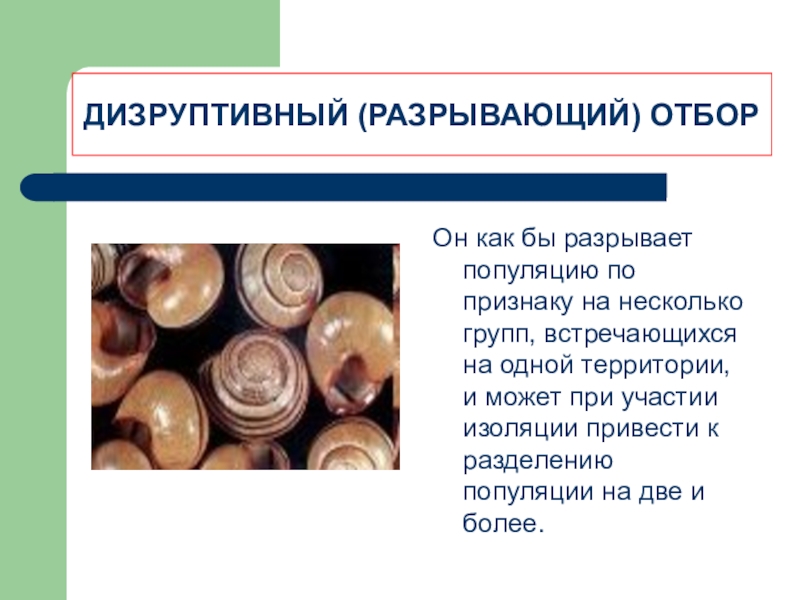 ДИЗРУПТИВНЫЙ (РАЗРЫВАЮЩИЙ) ОТБОР

Он как бы разрывает популяцию по признаку на несколько групп, встречающихся на одной территории, и может при участии изоляции привести к разделению популяции на две и более.